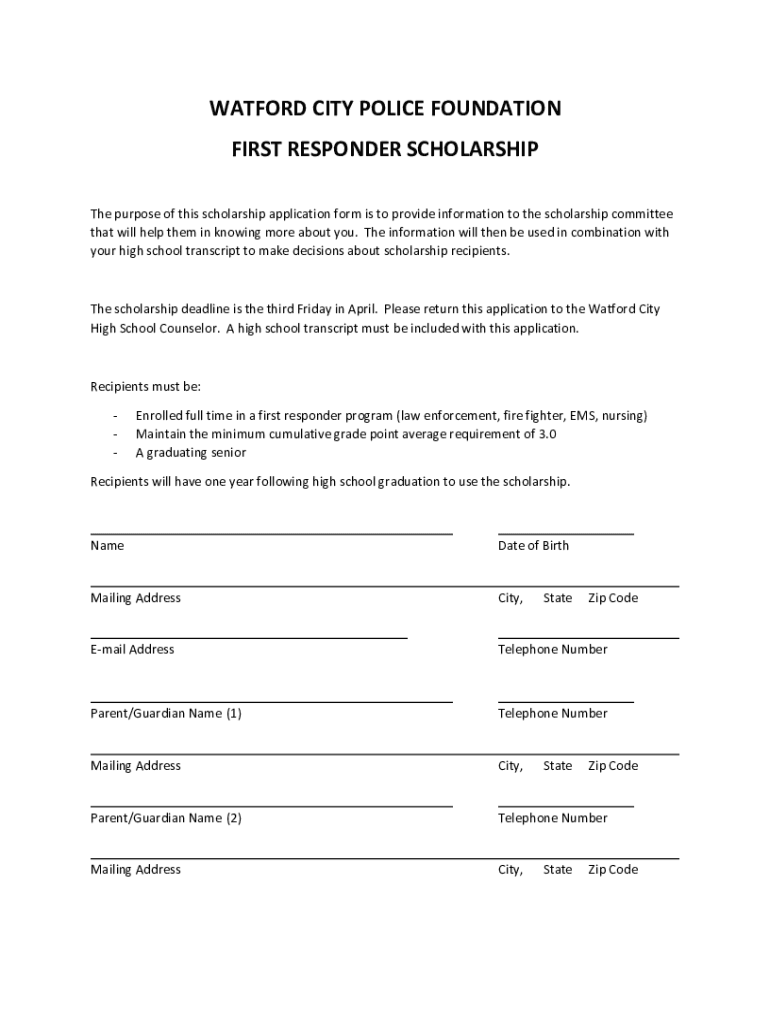 WATFORD CITY POLICE FOUNDATION

FIRST RESPONDER SCHOLARSHIP

The purpose of this scholarship application form is to provide information to the scholarship committee that will help them in knowing more about you. The information will then be used in combination with your high school transcript to make decisions about scholarship recipients.

The scholarship deadline is the third Friday in April. Please return this application to the Watford City High School Counselor. A high school transcript must be included with this application.

Recipients must be:

- Enrolled full time in a first responder program (law enforcement, fire fighter, EMS, nursing)
- Maintain the minimum cumulative grade point average requirement of 3.0
- A graduating senior

Recipients will have one year following high school graduation to use the scholarship.

Name

Date of Birth

Mailing Address

City, State Zip Code

E-mail Address

Telephone Number

Parent/Guardian Name (1)

Telephone Number

Mailing Address

City, State Zip Code

Parent/Guardian Name (2)

Telephone Number

Mailing Address

City, State Zip Code